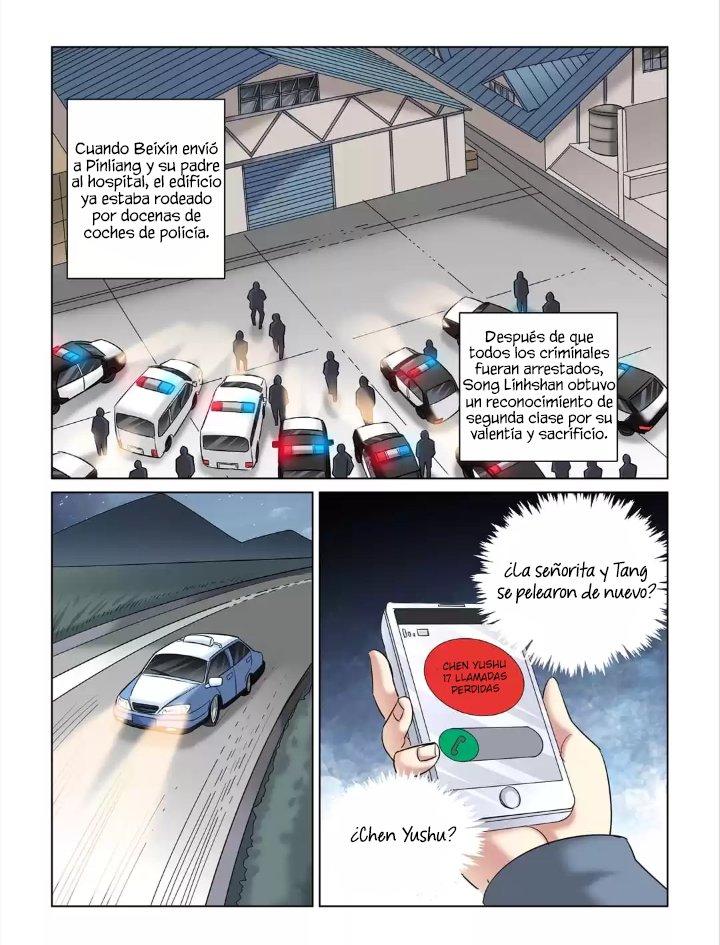 Cuando Beixin envió a Pinliang y su padre al hospital, el edificio ya estaba rodeado por docenas de coches de policía.

Después de que todos los criminales fueran arrestados, Song Linhshan obtuvo un reconocimiento de segunda clase por su valentía y sacrificio.

¿La señorita y Tang se pelearon de nuevo?

CHEN YUSHU
17 LLAMADAS PERDIDAS

¿Chen Yushu?